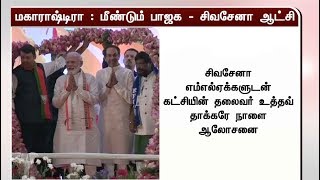 மகாராஷ்டிரா : மீண்டும் பாஜக - சிவசேனா ஆட்சி

சிவசேனா எம்எல்ஏக்களுடன் கட்சியின் தலைவர் உத்தவ் தாக்கரே நாளை ஆலோசனை